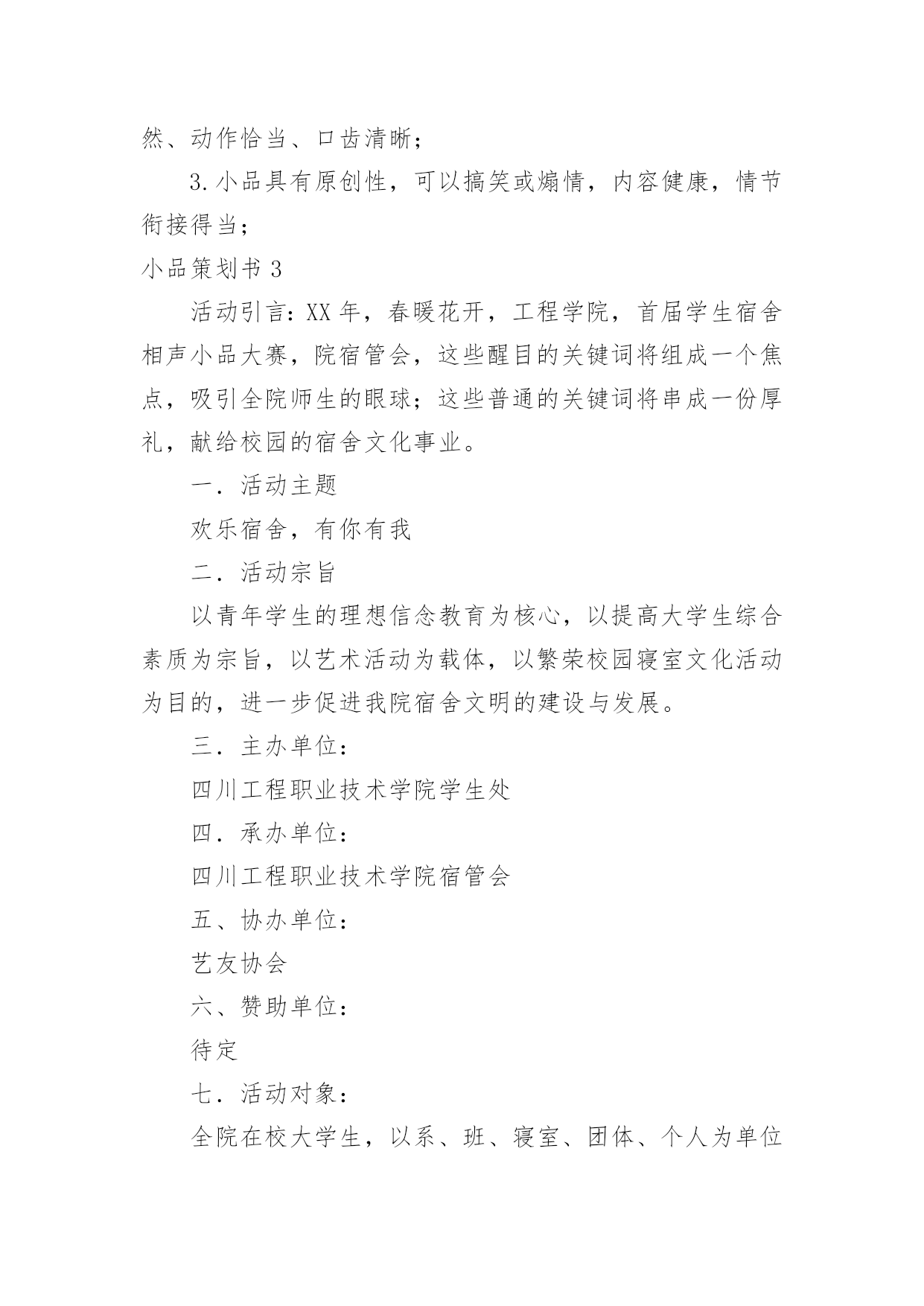 然、动作恰当、口齿清晰；

3.小品具有原创性，可以搞笑或煽情，内容健康，情节衔接得当；

小品策划书 3

活动引言：XX 年，春暖花开，工程学院，首届学生宿舍相声小品大赛，院宿管会，这些醒目的关键词将组成一个焦点，吸引全院师生的眼球；这些普通的关键词将串成一份厚礼，献给校园的宿舍文化事业。

一．活动主题

欢乐宿舍，有你有我

二．活动宗旨

以青年学生的理想信念教育为核心，以提高大学生综合素质为宗旨，以艺术活动为载体，以繁荣校园寝室文化活动为目的，进一步促进我院宿舍文明的建设与发展。

三．主办单位：

四川工程职业技术学院学生处

四．承办单位：

四川工程职业技术学院宿管会

五、协办单位：

艺友协会

六、赞助单位：

待定

七．活动对象：

全院在校大学生，以系、班、寝室、团体、个人为单位